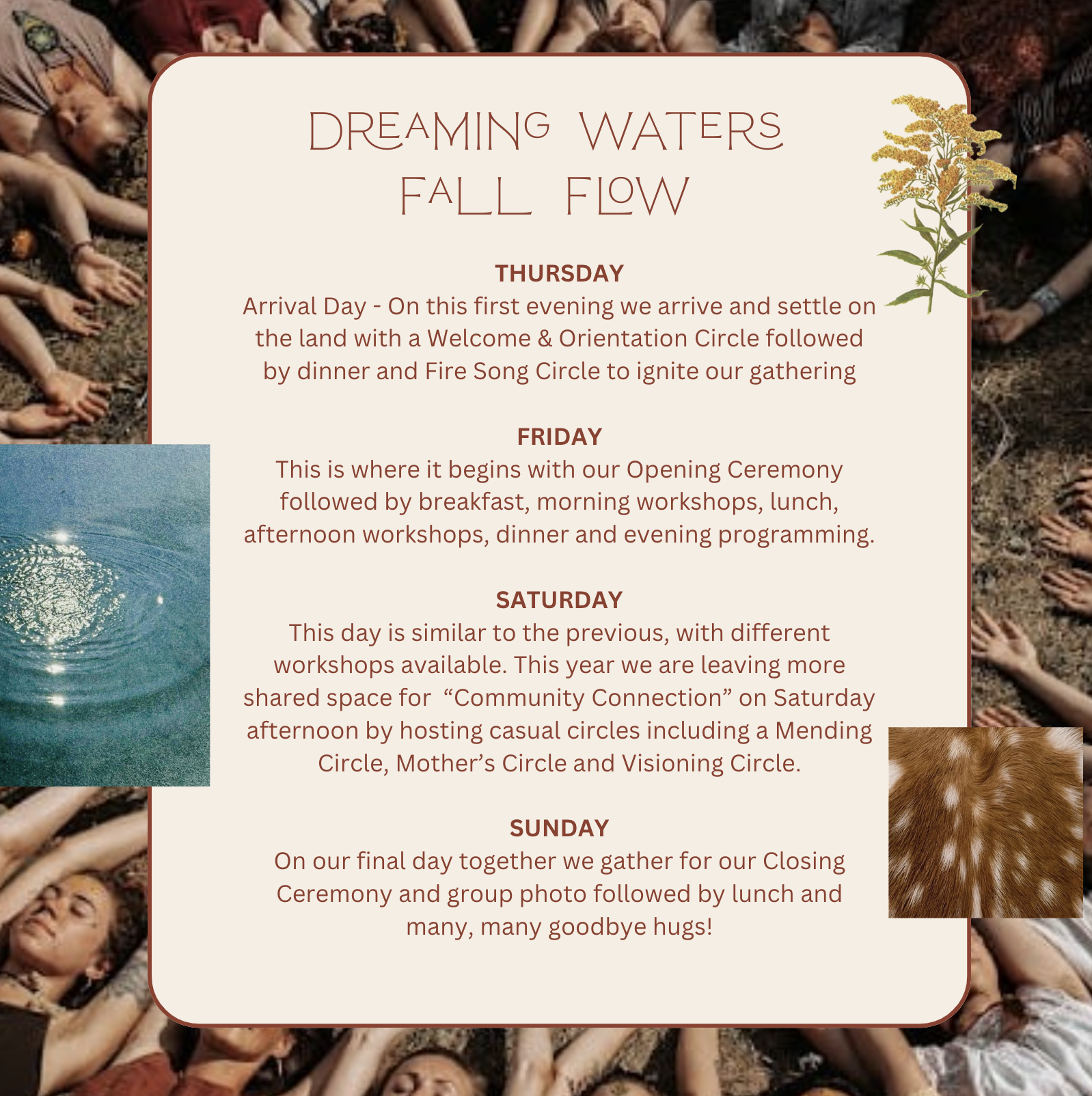 DREAMING WATERS
FALL FLOW

THURSDAY

Arrival Day - On this first evening we arrive and settle on the land with a Welcome & Orientation Circle followed by dinner and Fire Song Circle to ignite our gathering

FRIDAY

This is where it begins with our Opening Ceremony followed by breakfast, morning workshops, lunch, afternoon workshops, dinner and evening programming.

SATURDAY

This day is similar to the previous, with different workshops available. This year we are leaving more shared space for "Community Connection" on Saturday afternoon by hosting casual circles including a Mending Circle, Mother's Circle and Visioning Circle.

SUNDAY

On our final day together we gather for our Closing Ceremony and group photo followed by lunch and many, many goodbye hugs!